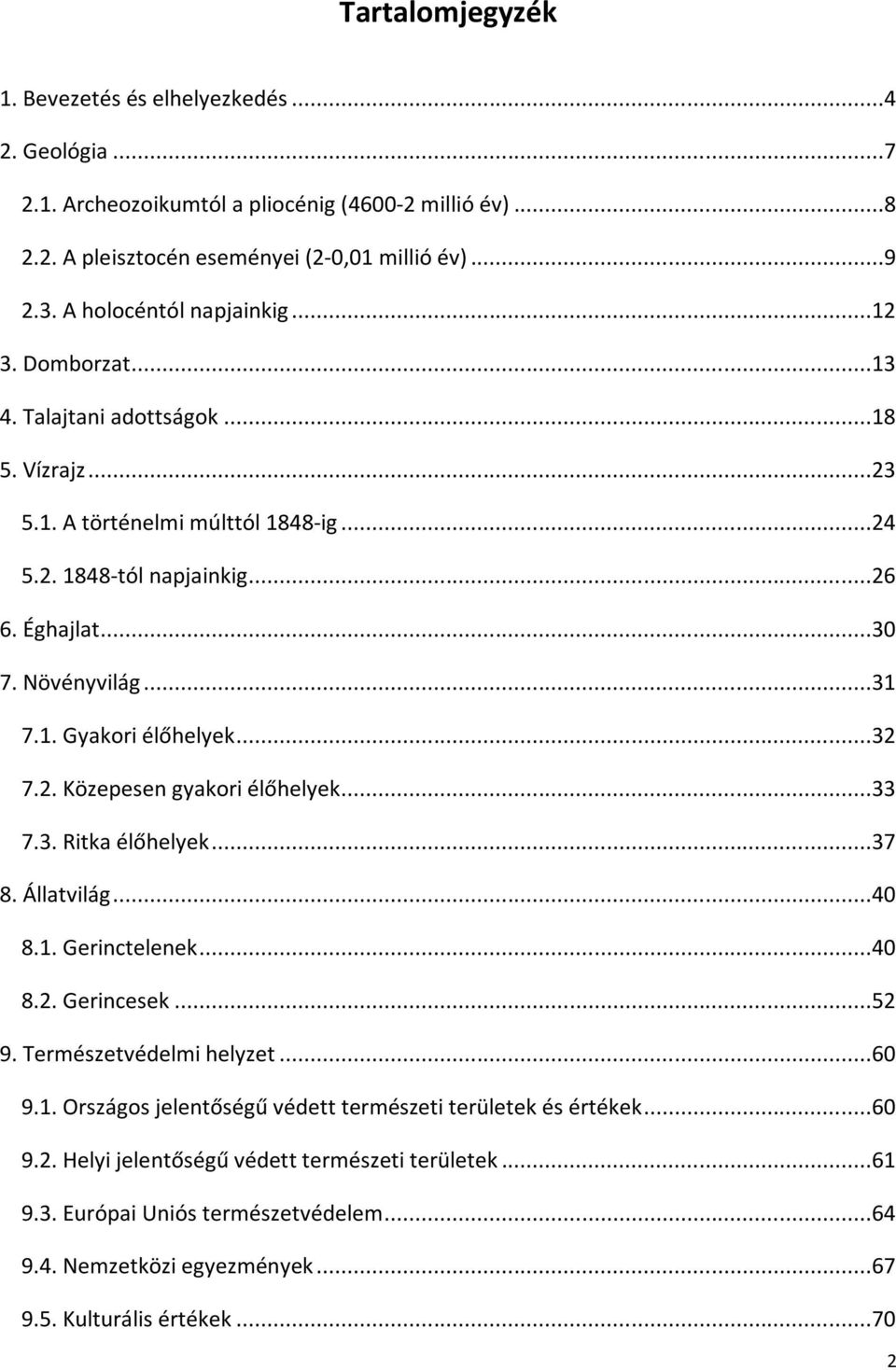 Tartalomjegyzék

1. Bevezetés és elhelyezkedés ...4
2. Geológia ...7
2.1. Archeozoikumtól a pliocénig (4600-2 millió év) ...8
2.2. A pleisztocén eseményei (2-0,01 millió év) ...9
2.3. A holocéntól napjainkig ...12
3. Domborzat ...13
4. Talajtani adottságok ...18
5. Vízrajz ...23
5.1. A történelmi múlttól 1848-ig ...24
5.2. 1848-tól napjainkig ...26
6. Éghajlat ...30
7. Növényvilág ...31
7.1. Gyakori élőhelyek ...32
7.2. Közepesen gyakori élőhelyek ...33
7.3. Ritka élőhelyek ...37
8. Állatvilág ...40
8.1. Gerinctelenek ...40
8.2. Gerincesek ...52
9. Természetvédelmi helyzet ...60
9.1. Országos jelentőségű védett természeti területek és értékek ...60
9.2. Helyi jelentőségű védett természeti területek ...61
9.3. Európai Uniós természetvédelem ...64
9.4. Nemzetközi egyezmények ...67
9.5. Kulturális értékek ...70

2